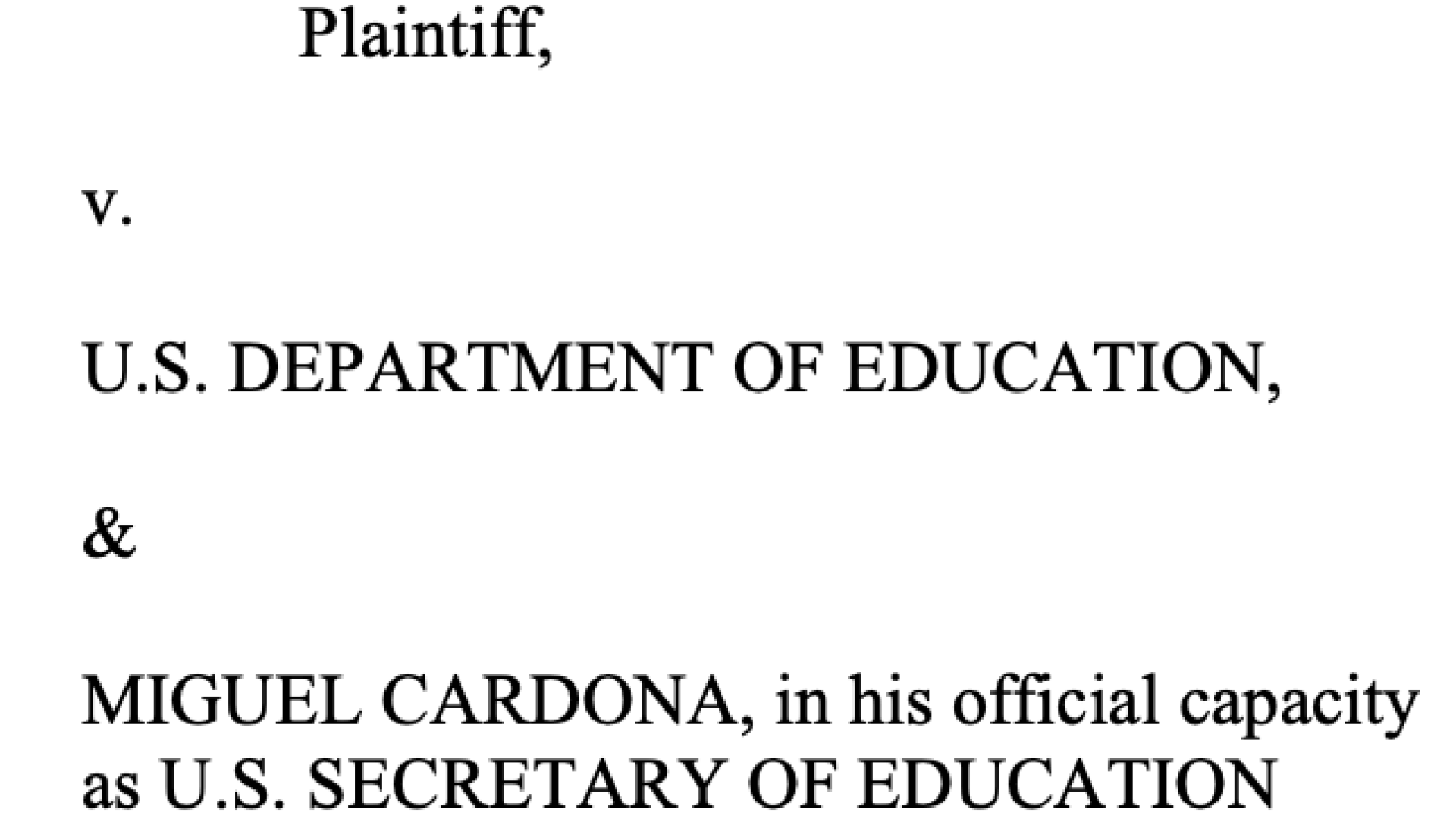 Plaintiff,

v.

U.S. DEPARTMENT OF EDUCATION,

&

MIGUEL CARDONA, in his official capacity as U.S. SECRETARY OF EDUCATION